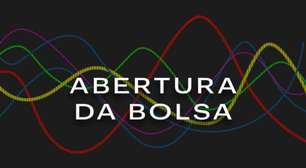 ABERTURA
DA BOLSA